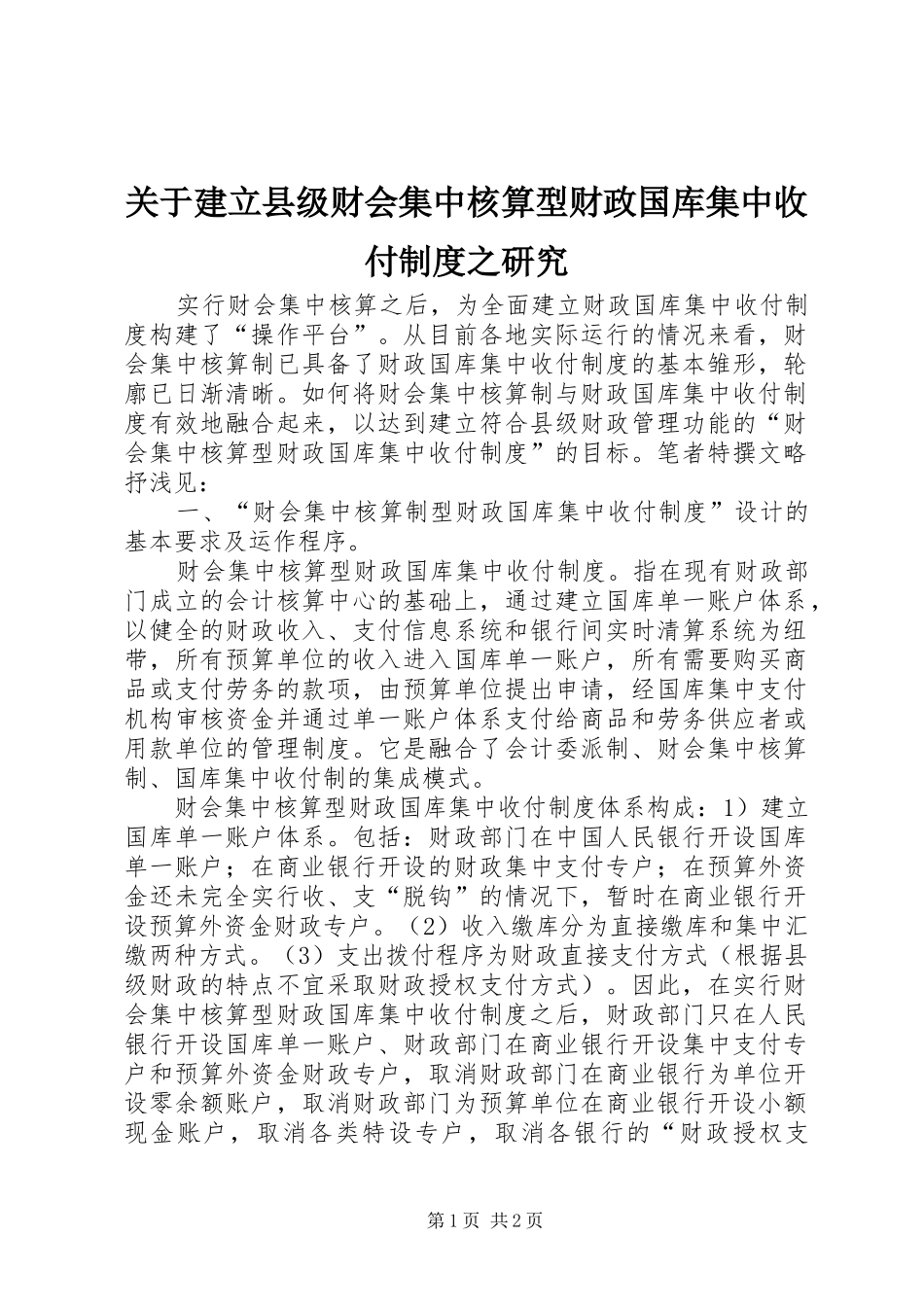 关于建立县级财会集中核算型财政国库集中收付制度之研究

实行财会集中核算之后，为全面建立财政国库集中收付制度构建了“操作平台”。从目前各地实际运行的情况来看，财会集中核算制已具备了财政国库集中收付制度的基本雏形，轮廓已日渐清晰。如何将财会集中核算制与财政国库集中收付制度有效地融合起来，以达到建立符合县级财政管理功能的“财会集中核算型财政国库集中收付制度”的目标。笔者特撰文略抒浅见：

一、“财会集中核算制型财政国库集中收付制度”设计的基本要求及运作程序。

财会集中核算型财政国库集中收付制度。指在现有财政部门成立的会计核算中心的基础上，通过建立国库单一账户体系，以健全的财政收入、支付信息系统和银行间实时清算系统为纽带，所有预算单位的收入进入国库单一账户，所有需要购买商品或支付劳务的款项，由预算单位提出申请，经国库集中支付机构审核资金并通过单一账户体系支付给商品和劳务供应者或用款单位的管理制度。它是融合了会计委派制、财会集中核算制、国库集中收付制的集成模式。

财会集中核算型财政国库集中收付制度体系构成：1）建立国库单一账户体系。包括：财政部门在中国人民银行开设国库单一账户；在商业银行开设的财政集中支付专户；在预算外资金还未完全实行收、支“脱钩”的情况下，暂时在商业银行开设预算外资金财政专户。（2）收入缴库分为直接缴库和集中汇缴两种方式。（3）支出拨付程序为财政直接支付方式（根据县级财政的特点不宜采取财政授权支付方式）。因此，在实行财会集中核算型财政国库集中收付制度之后，财政部门只在人民银行开设国库单一账户、财政部门在商业银行开设集中支付专户和预算外资金财政专户，取消财政部门在商业银行为单位开设零余额账户，取消财政部门为预算单位在商业银行开设小额现金账户，取消各类特设专户，取消各银行的“财政授权支

第1页 共2页